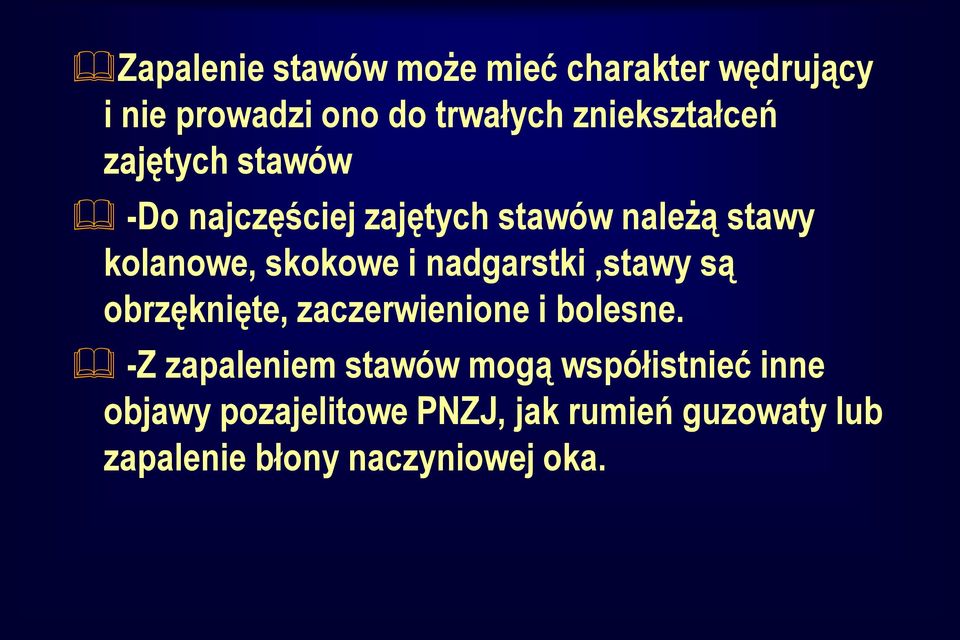 Zapalenie stawów może mieć charakter wędrujący i nie prowadzi ono do trwałych zniekształceń zajętych stawów

-Do najczęściej zajętych stawów należą stawy kolanowe, skokowe i nadgarstki ,stawy są obrzęknięte, zaczerwienione i bolesne.

-Z zapaleniem stawów mogą współistnieć inne objawy pozajelitowe PNZJ, jak rumień guzowaty lub zapalenie błony naczyniowej oka.